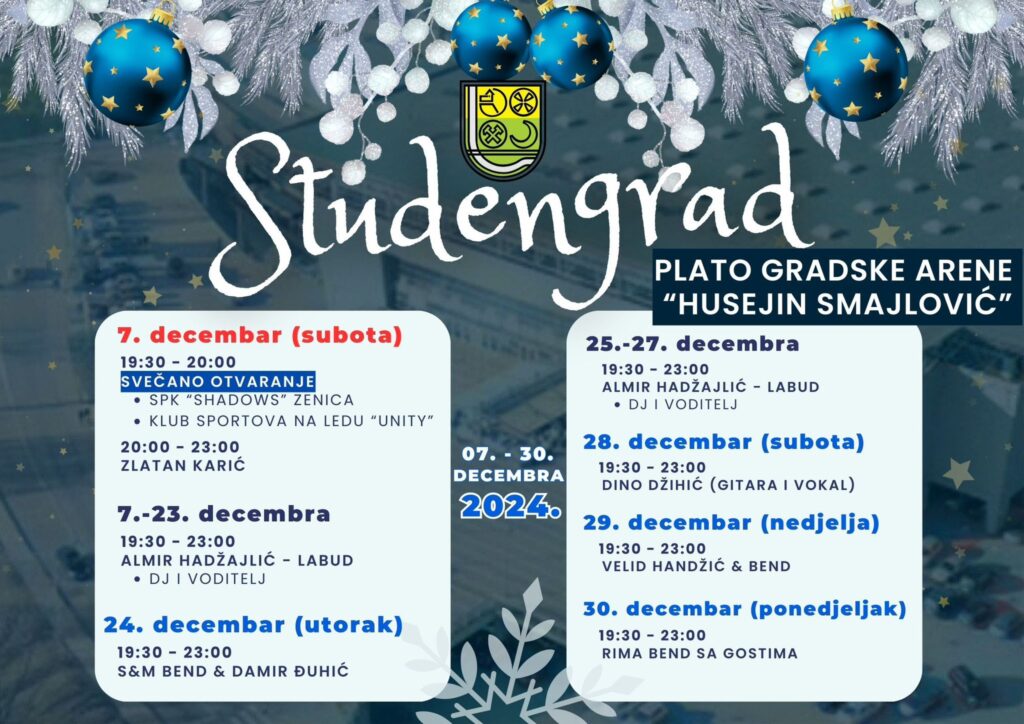 Studengrad

PLATO GRADSKE ARENE "HUSEJIN SMAJLOVIĆ"

7. decembar (subota)
19:30 - 20:00
SVEČANO OTVARANJE
• SPK "SHADOWS" ZENICA
• KLUB SPORTOVA NA LEDU "UNITY"
20:00 - 23:00
ZLATAN KARIĆ

7.-23. decembra
19:30 - 23:00
ALMIR HADŽAJLIĆ - LABUD
• DJ I VODITELJ

24. decembar (utorak)
19:30 - 23:00
S&M BEND & DAMIR ĐUHIĆ

07. - 30. DECEMBRA 2024.

25.-27. decembra
19:30 - 23:00
ALMIR HADŽAJLIĆ - LABUD
• DJ I VODITELJ

28. decembar (subota)
19:30 - 23:00
DINO DŽIHIĆ (GITARA I VOKAL)

29. decembar (nedjelja)
19:30 - 23:00
VELID HANDŽIĆ & BEND

30. decembar (ponedjeljak)
19:30 - 23:00
RIMA BEND SA GOSTIMA